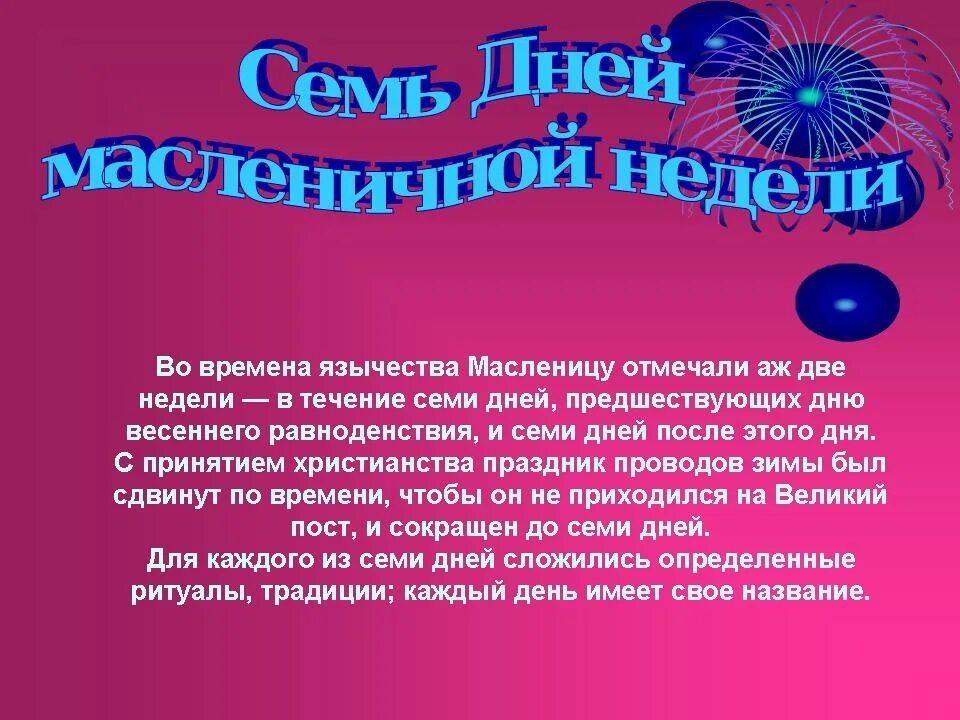 Семь Дней масленичной недели

Во времена язычества Масленицу отмечали аж две недели — в течение семи дней, предшествующих дню весеннего равноденствия, и семи дней после этого дня. С принятием христианства праздник проводов зимы был сдвинут по времени, чтобы он не приходился на Великий пост, и сокращен до семи дней.
Для каждого из семи дней сложились определенные ритуалы, традиции; каждый день имеет свое название.